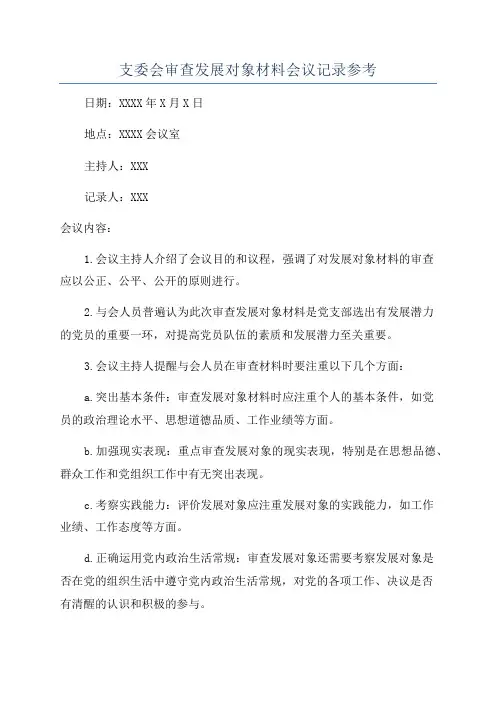 支委会审查发展对象材料会议记录参考

日期：XXXX年X月X日

地点：XXXX会议室

主持人：XXX

记录人：XXX

会议内容：

1.会议主持人介绍了会议目的和议程，强调了对发展对象材料的审查应以公正、公平、公开的原则进行。

2.与会人员普遍认为此次审查发展对象材料是党支部选出有发展潜力的党员的重要一环，对提高党员队伍的素质和发展潜力至关重要。

3.会议主持人提醒与会人员在审查材料时要注重以下几个方面：

a.突出基本条件：审查发展对象材料时应注重个人的基本条件，如党员的政治理论水平、思想道德品质、工作业绩等方面。

b.加强现实表现：重点审查发展对象的现实表现，特别是在思想品德、群众工作和党组织工作中有无突出表现。

c.考察实践能力：评价发展对象应注重发展对象的实践能力，如工作业绩、工作态度等方面。

d.正确运用党内政治生活常规：审查发展对象还需要考察发展对象是否在党的组织生活中遵守党内政治生活常规，对党的各项工作、决议是否有清醒的认识和积极的参与。